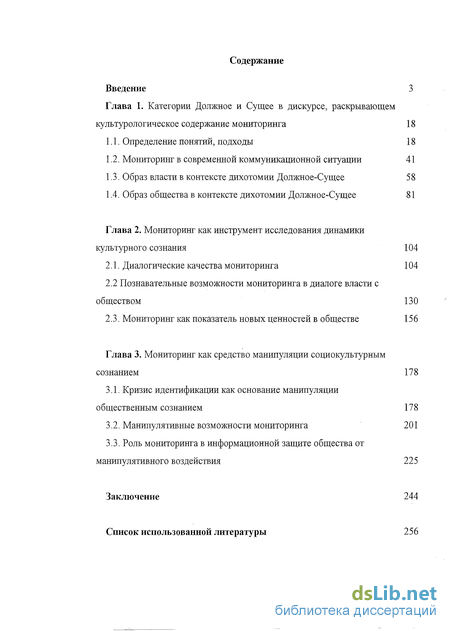 Содержание

Введение 3

Глава 1. Категории Должное и Сущее в дискурсе, раскрывающем культурологическое содержание мониторинга 18

1.1. Определение понятий, подходы 18

1.2. Мониторинг в современной коммуникационной ситуации 41

1.3. Образ власти в контексте дихотомии Должное-Сущее 58

1.4. Образ общества в контексте дихотомии Должное-Сущее 81

Глава 2. Мониторинг как инструмент исследования динамики культурного сознания 104

2.1. Диалогические качества мониторинга 104

2.2 Познавательные возможности мониторинга в диалоге власти с обществом 130

2.3. Мониторинг как показатель новых ценностей в обществе 156

Глава 3. Мониторинг как средство манипуляции социокультурным сознанием 178

3.1. Кризис идентификации как основание манипуляции общественным сознанием 178

3.2. Манипулятивные возможности мониторинга 201

3.3. Роль мониторинга в информационной защите общества от манипулятивного воздействия 225

Заключение 244

Список использованной литературы 256

dsLib.net
библиотека диссертаций